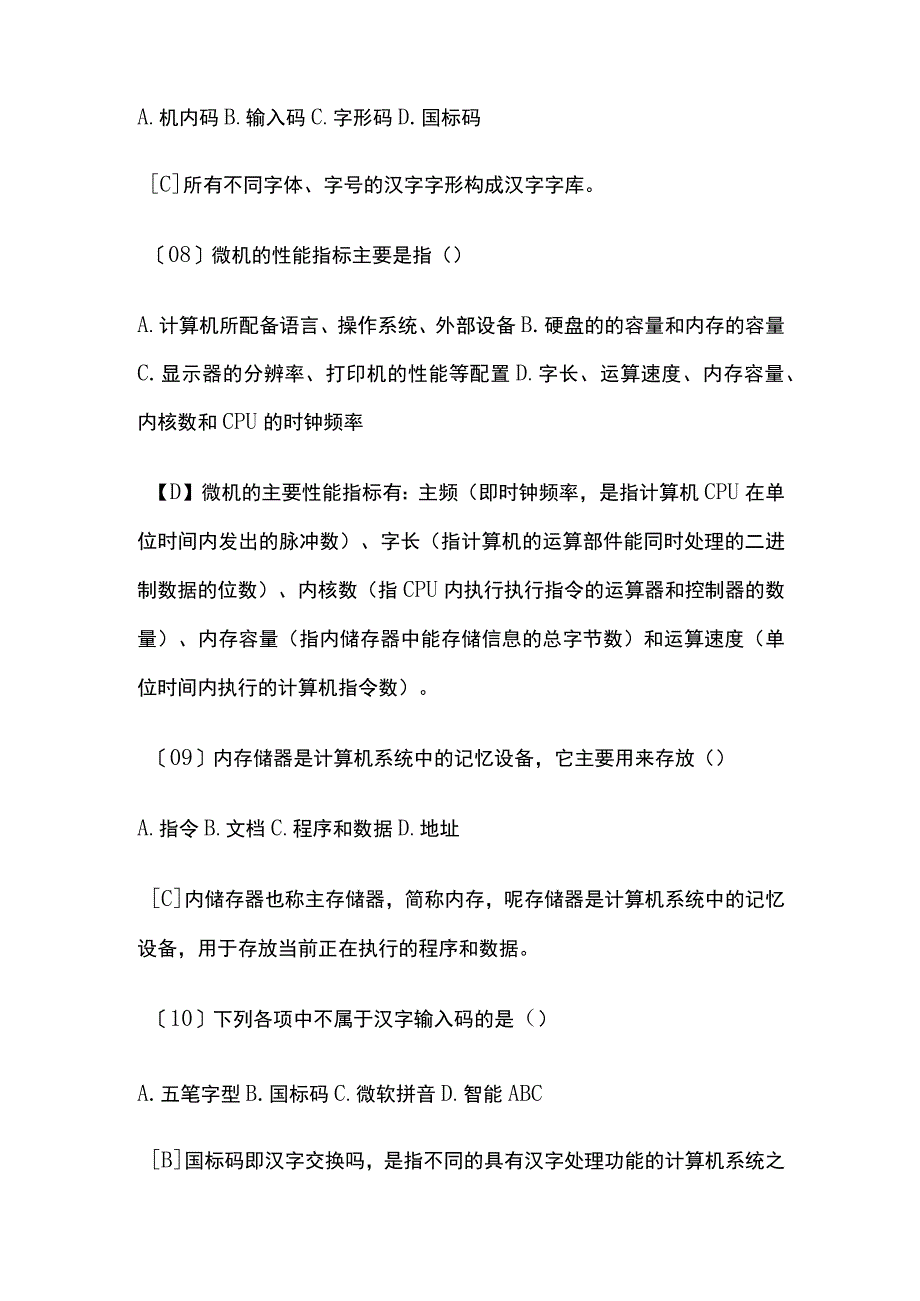 A. 机内码 B. 输入码 C. 字形码 D. 国标码

[C]所有不同字体、字号的汉字字形构成汉字字库。

〔08〕微机的性能指标主要是指（）

A. 计算机所配备语言、操作系统、外部设备 B. 硬盘的的容量和内存的容量 C. 显示器的分辨率、打印机的性能等配置 D. 字长、运算速度、内存容量、内核数和 CPU 的时钟频率

【D】微机的主要性能指标有：主频（即时钟频率，是指计算机 CPU 在单位时间内发出的脉冲数）、字长（指计算机的运算部件能同时处理的二进制数据的位数）、内核数（指 CPU 内执行执行指令的运算器和控制器的数量）、内存容量（指内储存器中能存储信息的总字节数）和运算速度（单位时间内执行的计算机指令数）。

〔09〕内存储器是计算机系统中的记忆设备，它主要用来存放（）

A. 指令 B. 文档 C. 程序和数据 D. 地址

[C]内储存器也称主存储器，简称内存，呢存储器是计算机系统中的记忆设备，用于存放当前正在执行的程序和数据。

〔10〕下列各项中不属于汉字输入码的是（）

A. 五笔字型 B. 国标码 C. 微软拼音 D. 智能 ABC

[B]国标码即汉字交换吗，是指不同的具有汉字处理功能的计算机系统之